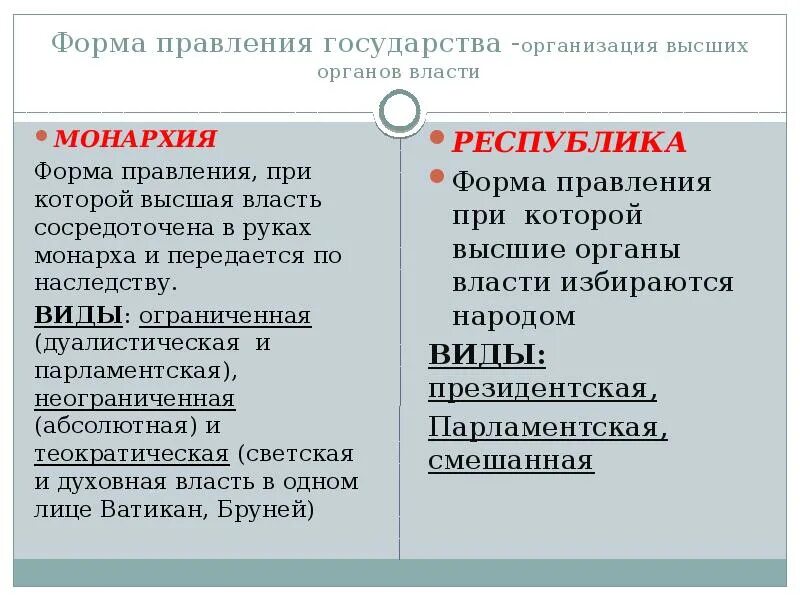 Форма правления государства -организация высших органов власти

МОНАРХИЯ

Форма правления, при которой высшая власть сосредоточена в руках монарха и передается по наследству.

ВИДЫ: ограниченная (дуалистическая и парламентская), неограниченная (абсолютная) и теократическая (светская и духовная власть в одном лице Ватикан, Бруней)

РЕСПУБЛИКА

Форма правления при которой высшие органы власти избираются народом

ВИДЫ: президентская, Парламентская, смешанная